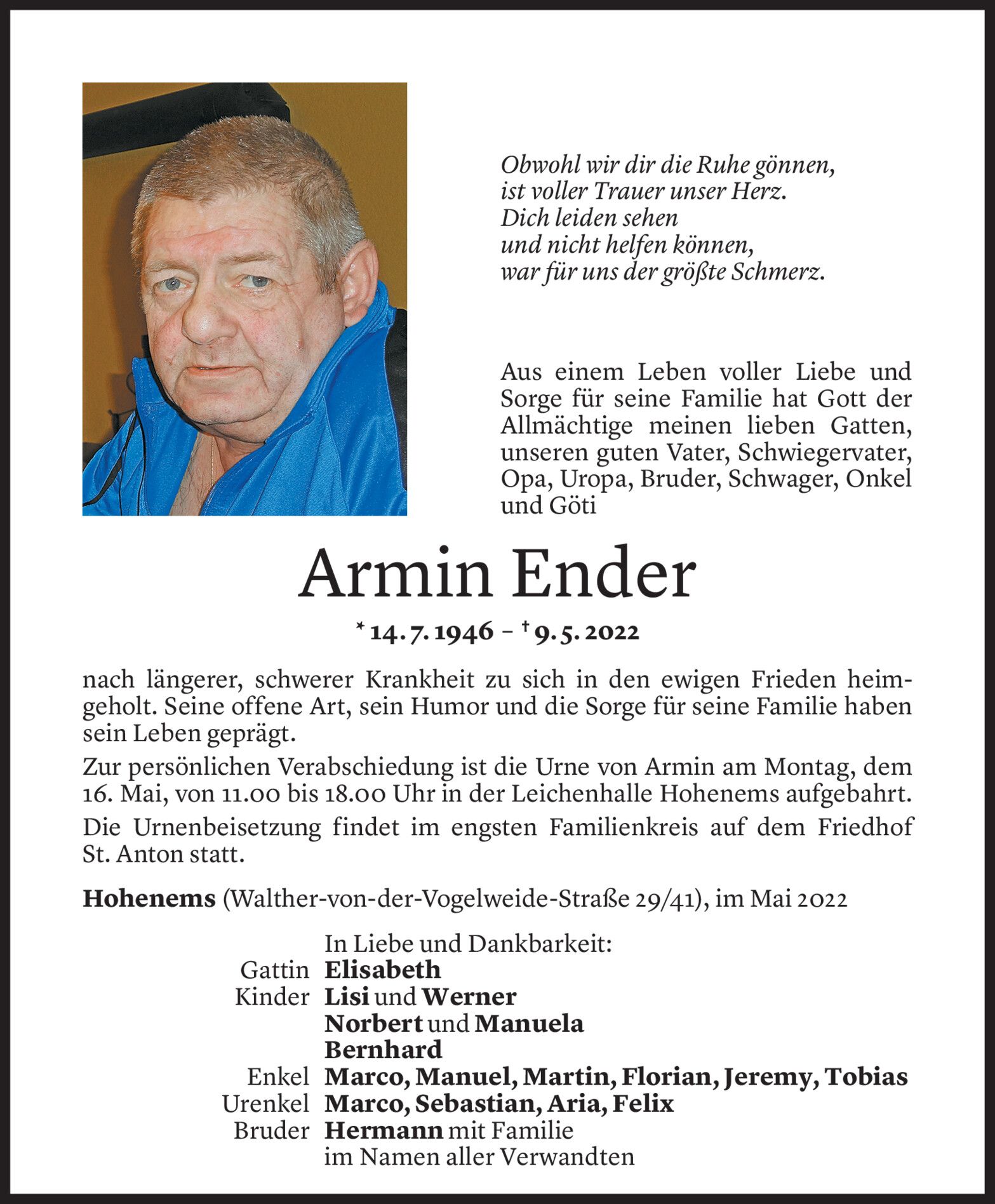 Obwohl wir dir die Ruhe gönnen,
ist voller Trauer unser Herz.
Dich leiden sehen
und nicht helfen können,
war für uns der größte Schmerz.

Aus einem Leben voller Liebe und Sorge für seine Familie hat Gott der Allmächtige meinen lieben Gatten, unseren guten Vater, Schwiegervater, Opa, Uropa, Bruder, Schwager, Onkel und Göti

Armin Ender

* 14. 7. 1946 – † 9. 5. 2022

nach längerer, schwerer Krankheit zu sich in den ewigen Frieden heimgeholt. Seine offene Art, sein Humor und die Sorge für seine Familie haben sein Leben geprägt.

Zur persönlichen Verabschiedung ist die Urne von Armin am Montag, dem 16. Mai, von 11.00 bis 18.00 Uhr in der Leichenhalle Hohenems aufgebahrt.

Die Urnenbeisetzung findet im engsten Familienkreis auf dem Friedhof St. Anton statt.

Hohenems (Walther-von-der-Vogelweide-Straße 29/41), im Mai 2022

In Liebe und Dankbarkeit:
Gattin Elisabeth
Kinder Lisi und Werner
Norbert und Manuela
Bernhard
Enkel Marco, Manuel, Martin, Florian, Jeremy, Tobias
Urenkel Marco, Sebastian, Aria, Felix
Bruder Hermann mit Familie
im Namen aller Verwandten